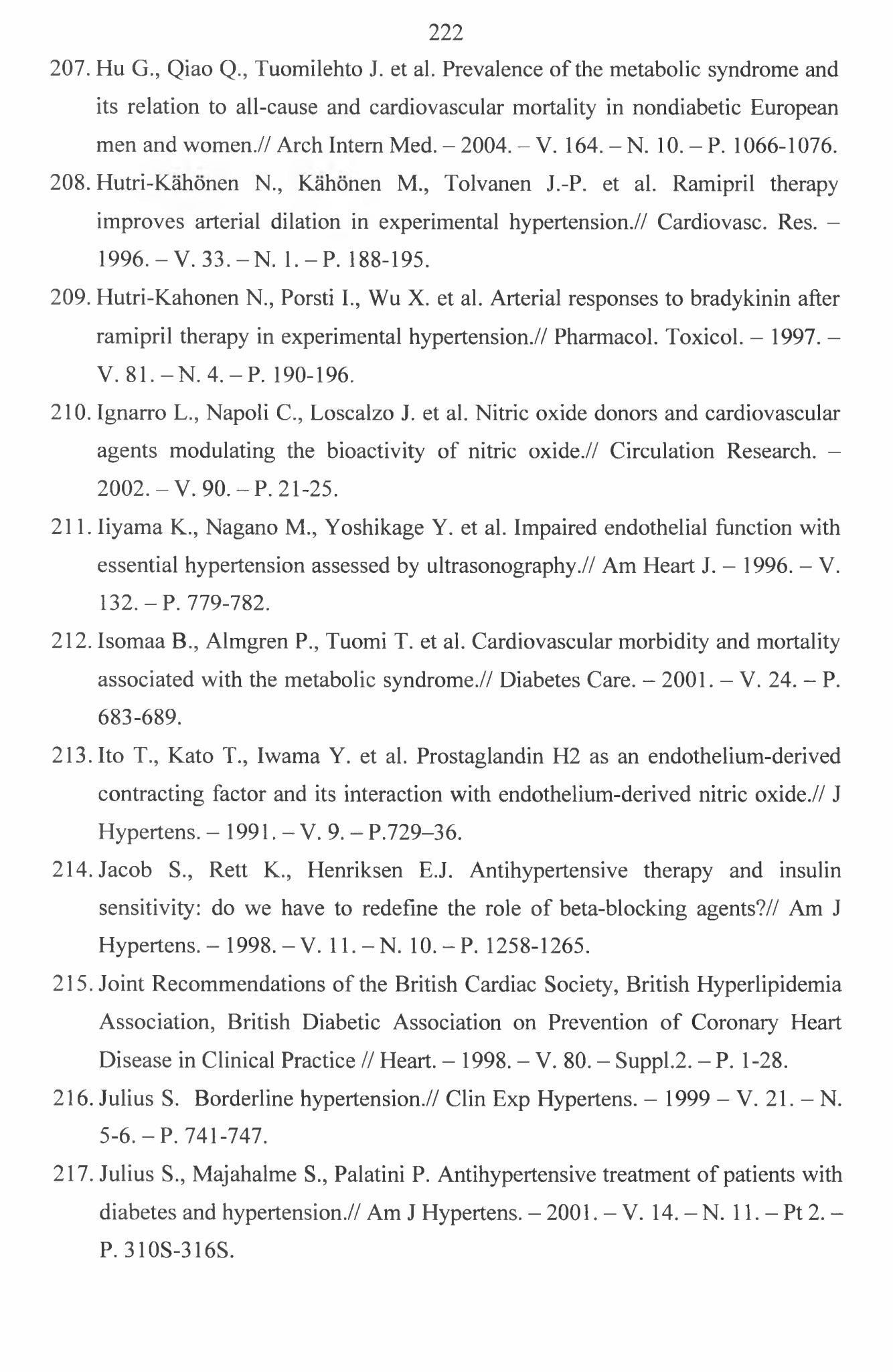 222

207. Hu G., Qiao Q., Tuomilehto J. et al. Prevalence of the metabolic syndrome and its relation to all-cause and cardiovascular mortality in nondiabetic European men and women.// Arch Intern Med. – 2004. – V. 164. – N. 10. – P. 1066-1076.

208. Hutri-Kähönen N., Kähönen M., Tolvanen J.-P. et al. Ramipril therapy improves arterial dilation in experimental hypertension.// Cardiovasc. Res. – 1996. – V. 33. – N. 1. – P. 188-195.

209. Hutri-Kahonen N., Porsti I., Wu X. et al. Arterial responses to bradykinin after ramipril therapy in experimental hypertension.// Pharmacol. Toxicol. – 1997. – V. 81. – N. 4. – P. 190-196.

210. Ignarro L., Napoli C., Loscalzo J. et al. Nitric oxide donors and cardiovascular agents modulating the bioactivity of nitric oxide.// Circulation Research. – 2002. – V. 90. – P. 21-25.

211. Iiyama K., Nagano M., Yoshikage Y. et al. Impaired endothelial function with essential hypertension assessed by ultrasonography.// Am Heart J. – 1996. – V. 132. – P. 779-782.

212. Isomaa B., Almgren P., Tuomi T. et al. Cardiovascular morbidity and mortality associated with the metabolic syndrome.// Diabetes Care. – 2001. – V. 24. – P. 683-689.

213. Ito T., Kato T., Iwama Y. et al. Prostaglandin H2 as an endothelium-derived contracting factor and its interaction with endothelium-derived nitric oxide.// J Hypertens. – 1991. – V. 9. – P.729–36.

214. Jacob S., Rett K., Henriksen E.J. Antihypertensive therapy and insulin sensitivity: do we have to redefine the role of beta-blocking agents?// Am J Hypertens. – 1998. – V. 11. – N. 10. – P. 1258-1265.

215. Joint Recommendations of the British Cardiac Society, British Hyperlipidemia Association, British Diabetic Association on Prevention of Coronary Heart Disease in Clinical Practice // Heart. – 1998. – V. 80. – Suppl.2. – P. 1-28.

216. Julius S. Borderline hypertension.// Clin Exp Hypertens. – 1999 – V. 21. – N. 5-6. – P. 741-747.

217. Julius S., Majahalme S., Palatini P. Antihypertensive treatment of patients with diabetes and hypertension.// Am J Hypertens. – 2001. – V. 14. – N. 11. – Pt 2. – P. 310S-316S.